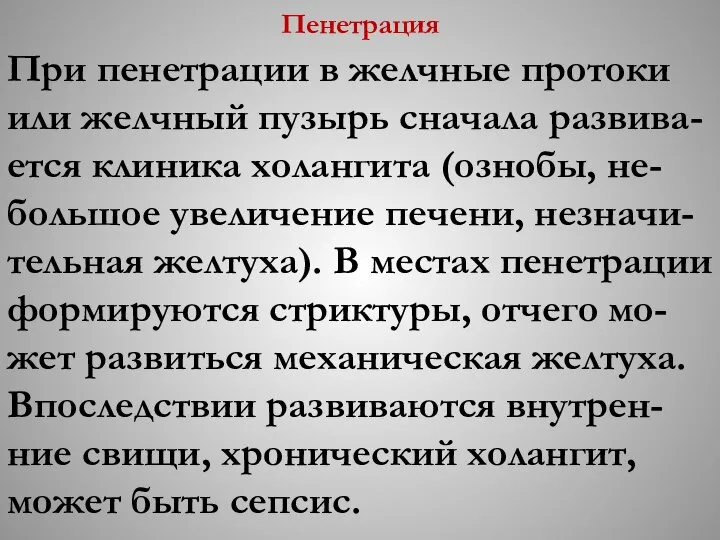 Пенетрация

При пенетрации в желчные протоки или желчный пузырь сначала развивается клиника холангита (ознобы, небольшое увеличение печени, незначительная желтуха). В местах пенетрации формируются стриктуры, отчего может развиться механическая желтуха. Впоследствии развиваются внутренние свищи, хронический холангит, может быть сепсис.